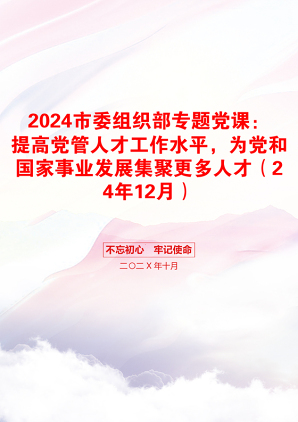 2024市委组织部专题党课：提高党管人才工作水平，为党和国家事业发展集聚更多人才（24年12月）

不忘初心　牢记使命

二〇二X年十月